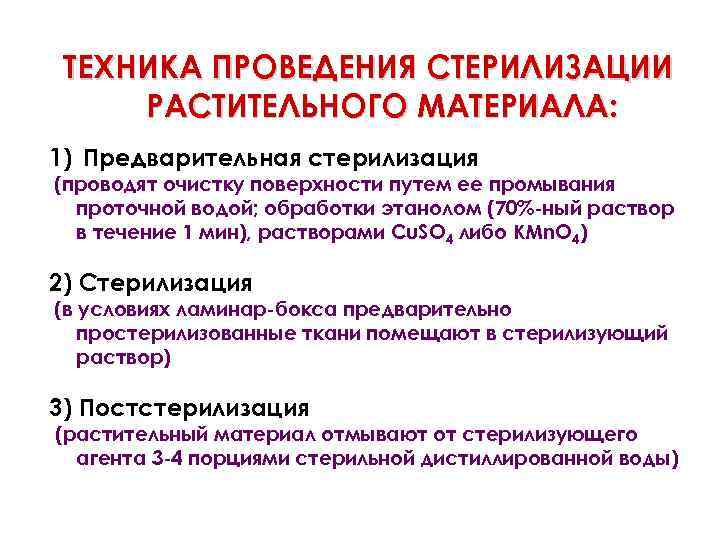 ТЕХНИКА ПРОВЕДЕНИЯ СТЕРИЛИЗАЦИИ РАСТИТЕЛЬНОГО МАТЕРИАЛА:

1) Предварительная стерилизация
(проводят очистку поверхности путем ее промывания проточной водой; обработки этанолом (70%-ный раствор в течение 1 мин), растворами $CuSO_4$ либо $KMnO_4$)

2) Стерилизация
(в условиях ламинар-бокса предварительно простерилизованные ткани помещают в стерилизующий раствор)

3) Постстерилизация
(растительный материал отмывают от стерилизующего агента 3-4 порциями стерильной дистиллированной воды)